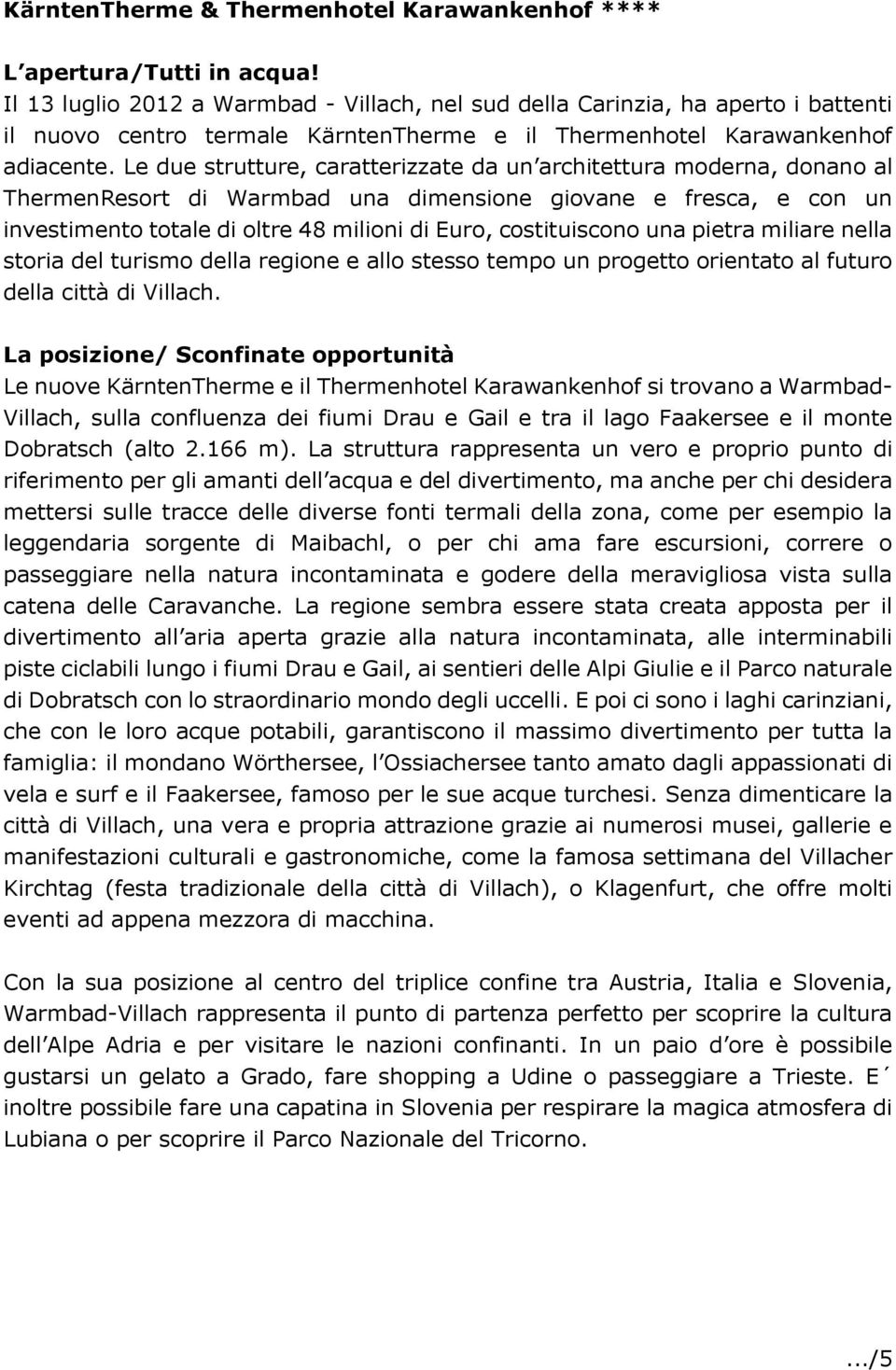 KärntenTherme & Thermenhotel Karawankenhof ****

L'apertura/Tutti in acqua!
Il 13 luglio 2012 a Warmbad - Villach, nel sud della Carinzia, ha aperto i battenti il nuovo centro termale KärntenTherme e il Thermenhotel Karawankenhof adiacente. Le due strutture, caratterizzate da un'architettura moderna, donano al ThermenResort di Warmbad una dimensione giovane e fresca, e con un investimento totale di oltre 48 milioni di Euro, costituiscono una pietra miliare nella storia del turismo della regione e allo stesso tempo un progetto orientato al futuro della città di Villach.

La posizione/ Sconfinate opportunità
Le nuove KärntenTherme e il Thermenhotel Karawankenhof si trovano a Warmbad-Villach, sulla confluenza dei fiumi Drau e Gail e tra il lago Faakersee e il monte Dobratsch (alto 2.166 m). La struttura rappresenta un vero e proprio punto di riferimento per gli amanti dell'acqua e del divertimento, ma anche per chi desidera mettersi sulle tracce delle diverse fonti termali della zona, come per esempio la leggendaria sorgente di Maibachl, o per chi ama fare escursioni, correre o passeggiare nella natura incontaminata e godere della meravigliosa vista sulla catena delle Caravanche. La regione sembra essere stata creata apposta per il divertimento all'aria aperta grazie alla natura incontaminata, alle interminabili piste ciclabili lungo i fiumi Drau e Gail, ai sentieri delle Alpi Giulie e il Parco naturale di Dobratsch con lo straordinario mondo degli uccelli. E poi ci sono i laghi carinziani, che con le loro acque potabili, garantiscono il massimo divertimento per tutta la famiglia: il mondano Wörthersee, l'Ossiachersee tanto amato dagli appassionati di vela e surf e il Faakersee, famoso per le sue acque turchesi. Senza dimenticare la città di Villach, una vera e propria attrazione grazie ai numerosi musei, gallerie e manifestazioni culturali e gastronomiche, come la famosa settimana del Villacher Kirchtag (festa tradizionale della città di Villach), o Klagenfurt, che offre molti eventi ad appena mezzora di macchina.

Con la sua posizione al centro del triplice confine tra Austria, Italia e Slovenia, Warmbad-Villach rappresenta il punto di partenza perfetto per scoprire la cultura dell'Alpe Adria e per visitare le nazioni confinanti. In un paio d'ore è possibile gustarsi un gelato a Grado, fare shopping a Udine o passeggiare a Trieste. E´ inoltre possibile fare una capatina in Slovenia per respirare la magica atmosfera di Lubiana o per scoprire il Parco Nazionale del Tricorno.

.../5